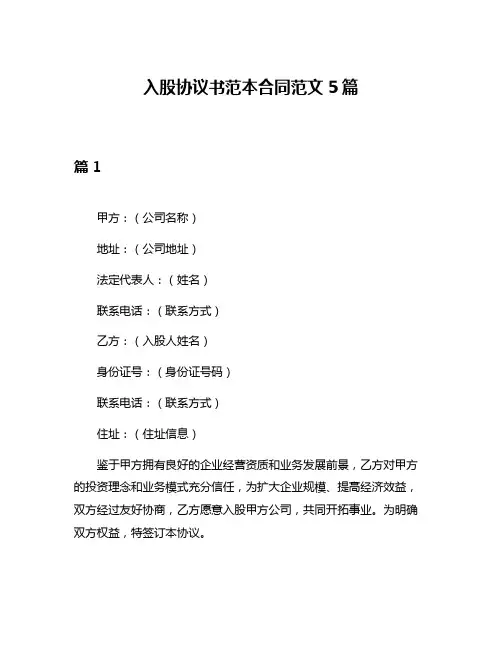 入股协议书范本合同范文 5 篇

篇 1

甲方：（公司名称）

地址：（公司地址）

法定代表人：（姓名）

联系电话：（联系方式）

乙方：（入股人姓名）

身份证号：（身份证号码）

联系电话：（联系方式）

住址：（住址信息）

鉴于甲方拥有良好的企业经营资质和业务发展前景，乙方对甲方的投资理念和业务模式充分信任，为扩大企业规模、提高经济效益，双方经过友好协商，乙方愿意入股甲方公司，共同开拓事业。为明确双方权益，特签订本协议。